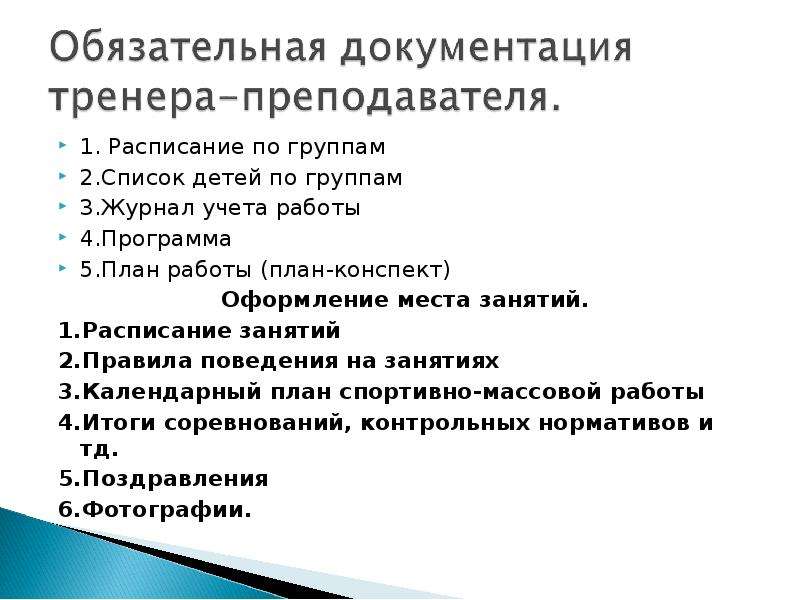 Обязательная документация тренера-преподавателя.

1. Расписание по группам
2.Список детей по группам
3.Журнал учета работы
4.Программа
5.План работы (план-конспект)

Оформление места занятий.

1.Расписание занятий
2.Правила поведения на занятиях
3.Календарный план спортивно-массовой работы
4.Итоги соревнований, контрольных нормативов и тд.
5.Поздравления
6.Фотографии.